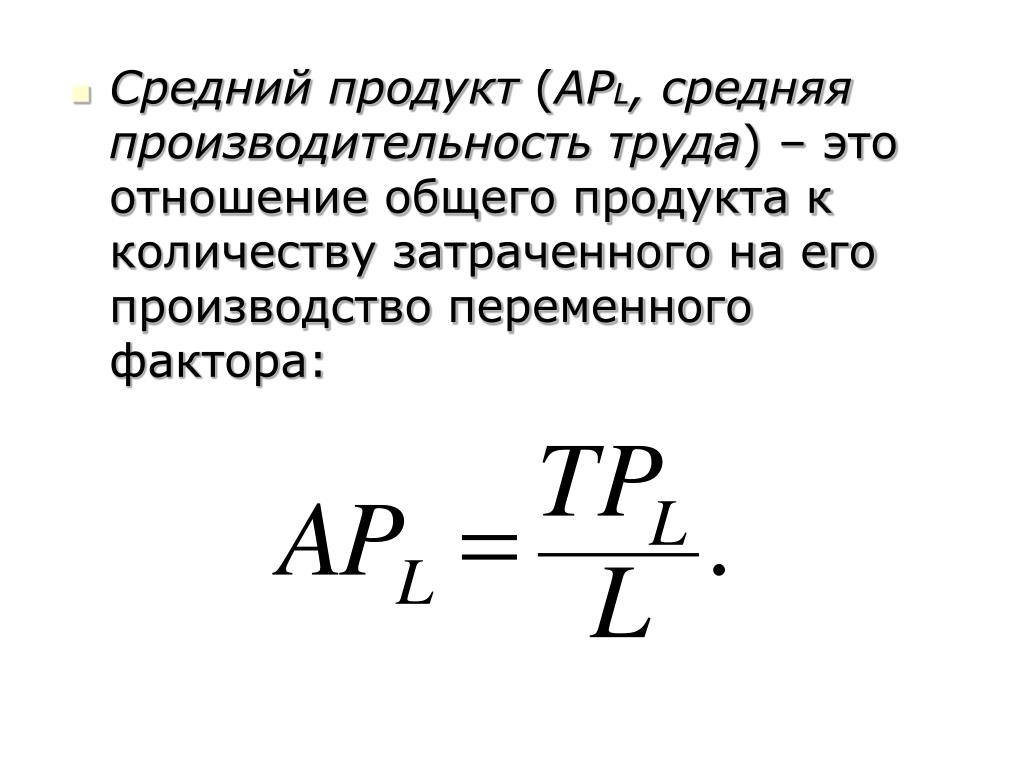 Средний продукт ($AP_L$, средняя производительность труда) – это отношение общего продукта к количеству затраченного на его производство переменного фактора:

$AP_L = \frac{TP_L}{L}.$